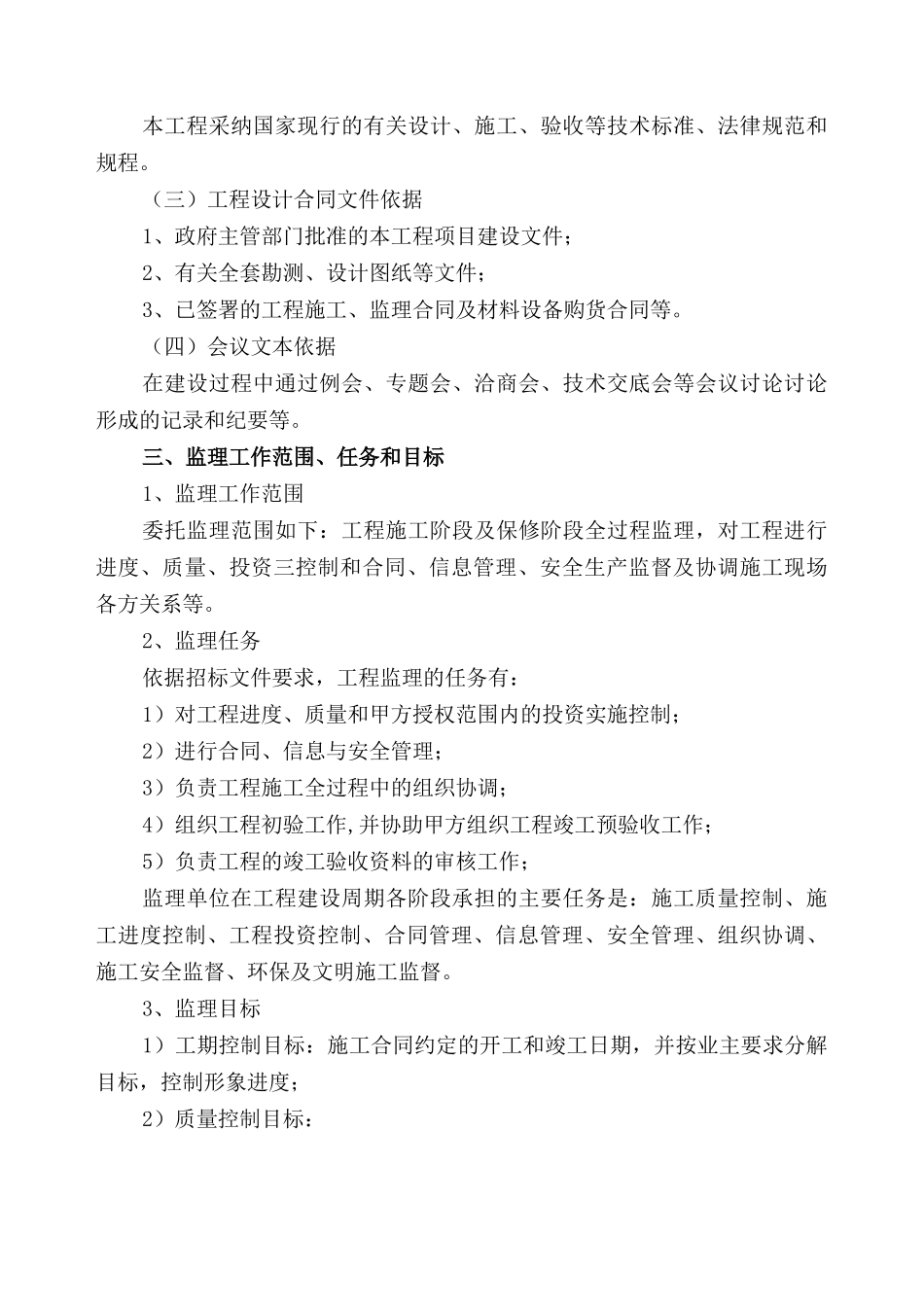 本工程采纳国家现行的有关设计、施工、验收等技术标准、法律规范和规程。

（三）工程设计合同文件依据

1、政府主管部门批准的本工程项目建设文件；

2、有关全套勘测、设计图纸等文件；

3、已签署的工程施工、监理合同及材料设备购货合同等。

（四）会议文本依据

在建设过程中通过例会、专题会、洽商会、技术交底会等会议讨论讨论形成的记录和纪要等。

三、监理工作范围、任务和目标

1、监理工作范围

委托监理范围如下：工程施工阶段及保修阶段全过程监理，对工程进行进度、质量、投资三控制和合同、信息管理、安全生产监督及协调施工现场各方关系等。

2、监理任务

依据招标文件要求，工程监理的任务有：

1）对工程进度、质量和甲方授权范围内的投资实施控制；

2）进行合同、信息与安全管理；

3）负责工程施工全过程中的组织协调；

4）组织工程初验工作,并协助甲方组织工程竣工预验收工作；

5）负责工程的竣工验收资料的审核工作；

监理单位在工程建设周期各阶段承担的主要任务是：施工质量控制、施工进度控制、工程投资控制、合同管理、信息管理、安全管理、组织协调、施工安全监督、环保及文明施工监督。

3、监理目标

1）工期控制目标：施工合同约定的开工和竣工日期，并按业主要求分解目标，控制形象进度；

2）质量控制目标：